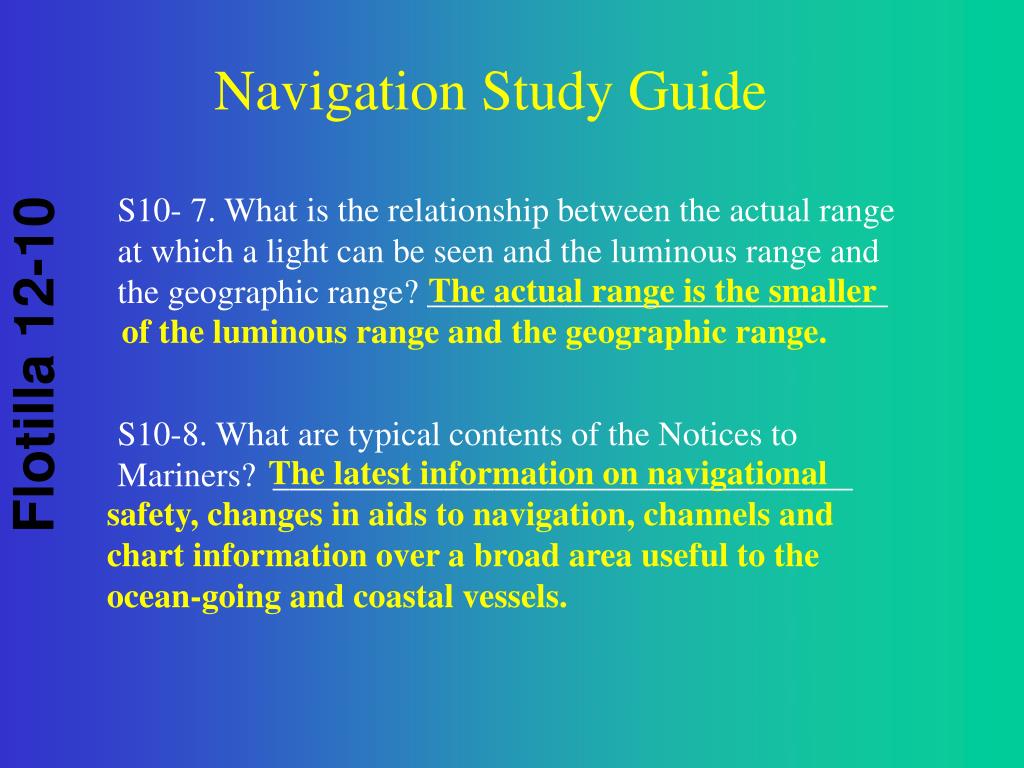 Navigation Study Guide

Flotilla 12-10

S10- 7. What is the relationship between the actual range at which a light can be seen and the luminous range and the geographic range? The actual range is the smaller of the luminous range and the geographic range.

S10-8. What are typical contents of the Notices to Mariners? The latest information on navigational safety, changes in aids to navigation, channels and chart information over a broad area useful to the ocean-going and coastal vessels.